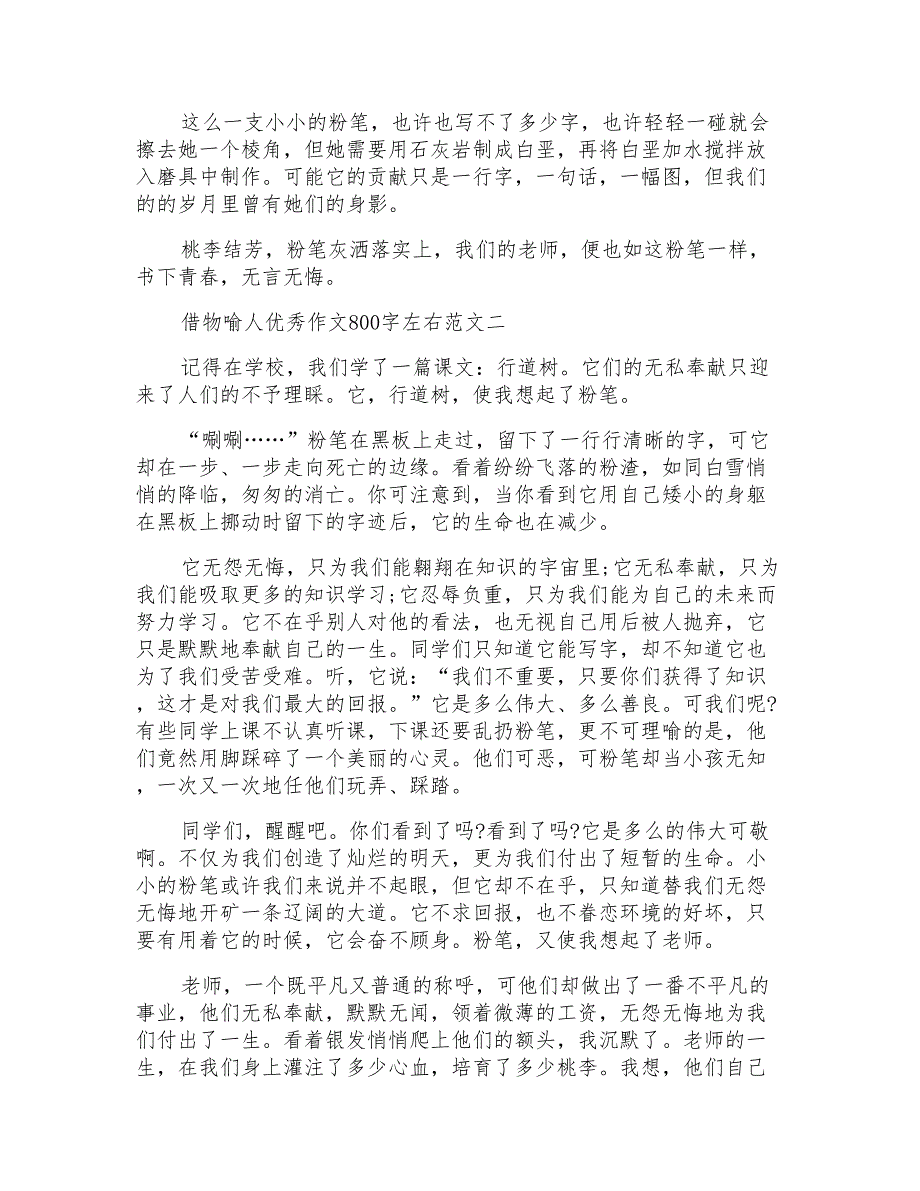 这么一支小小的粉笔，也许也写不了多少字，也许轻轻一碰就会擦去她一个棱角，但她需要用石灰岩制成白垩，再将白垩加水搅拌放入磨具中制作。可能它的贡献只是一行字，一句话，一幅图，但我们的的岁月里曾有她们的身影。

桃李结芳，粉笔灰洒落实上，我们的老师，便也如这粉笔一样，书下青春，无言无悔。

借物喻人优秀作文800字左右范文二

记得在学校，我们学了一篇课文：行道树。它们的无私奉献只迎来了人们的不予理睬。它，行道树，使我想起了粉笔。

“唰唰……”粉笔在黑板上走过，留下了一行行清晰的字，可它却在一步、一步走向死亡的边缘。看着纷纷飞落的粉渣，如同白雪悄悄的降临，匆匆的消亡。你可注意到，当你看到它用自己矮小的身躯在黑板上挪动时留下的字迹后，它的生命也在减少。

它无怨无悔，只为我们能翱翔在知识的宇宙里;它无私奉献，只为我们能吸取更多的知识学习;它忍辱负重，只为我们能为自己的未来而努力学习。它不在乎别人对他的看法，也无视自己用后被人抛弃，它只是默默地奉献自己的一生。同学们只知道它能写字，却不知道它也为了我们受苦受难。听，它说：“我们不重要，只要你们获得了知识，这才是对我们最大的回报。”它是多么伟大、多么善良。可我们呢?有些同学上课不认真听课，下课还要乱扔粉笔，更不可理喻的是，他们竟然用脚踩碎了一个美丽的心灵。他们可恶，可粉笔却当小孩无知，一次又一次地任他们玩弄、踩踏。

同学们，醒醒吧。你们看到了吗?看到了吗?它是多么的伟大可敬啊。不仅为我们创造了灿烂的明天，更为我们付出了短暂的生命。小小的粉笔或许我们来说并不起眼，但它却不在乎，只知道替我们无怨无悔地开矿一条辽阔的大道。它不求回报，也不眷恋环境的好坏，只要有用着它的时候，它会奋不顾身。粉笔，又使我想起了老师。

老师，一个既平凡又普通的称呼，可他们却做出了一番不平凡的事业，他们无私奉献，默默无闻，领着微薄的工资，无怨无悔地为我们付出了一生。看着银发悄悄爬上他们的额头，我沉默了。老师的一生，在我们身上灌注了多少心血，培育了多少桃李。我想，他们自己